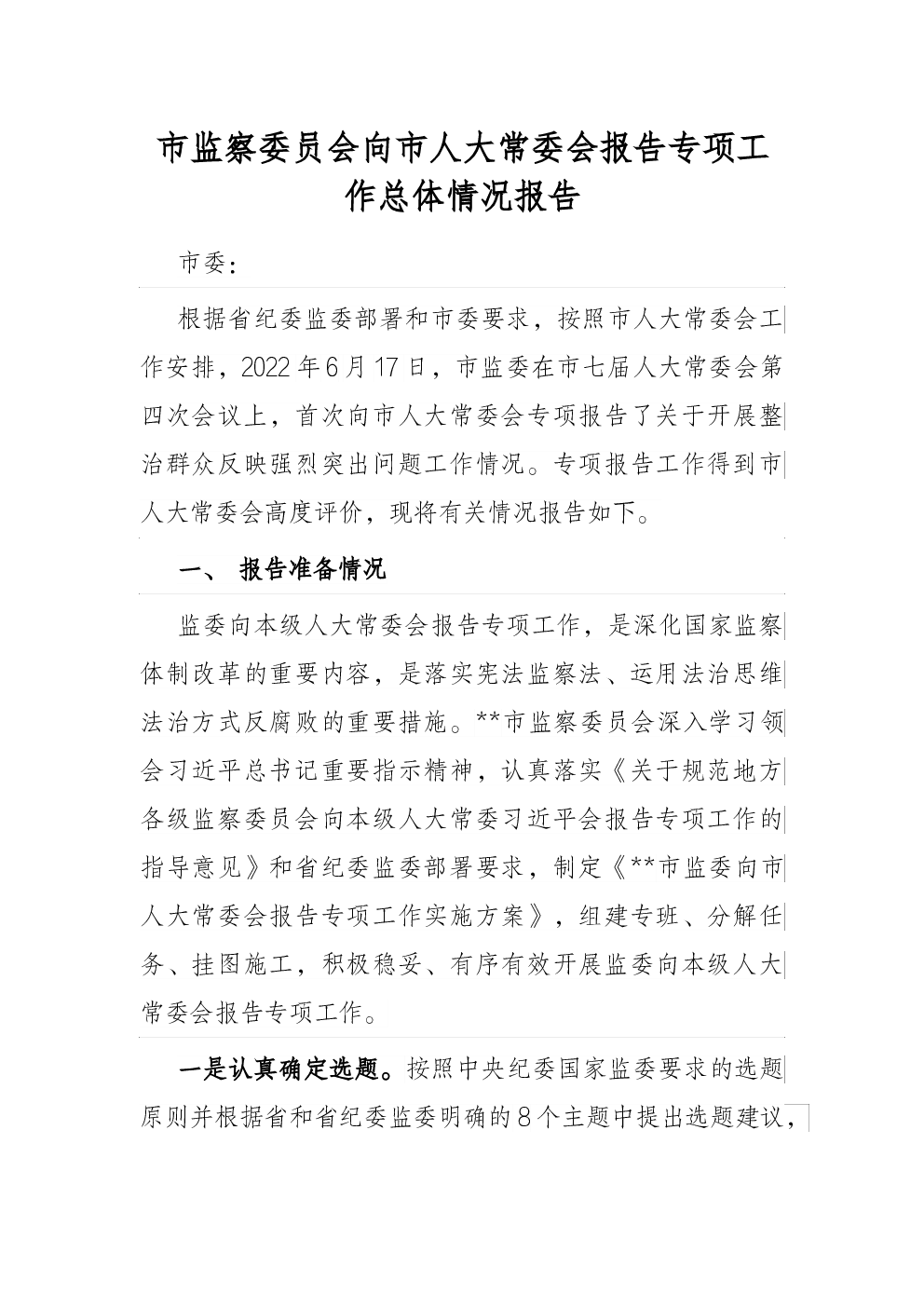 市监察委员会向市人大常委会报告专项工作总体情况报告

市委：

根据省纪委监委部署和市委要求，按照市人大常委会工作安排，2022年6月17日，市监委在市七届人大常委会第四次会议上，首次向市人大常委会专项报告了关于开展整治群众反映强烈突出问题工作情况。专项报告工作得到市人大常委会高度评价，现将有关情况报告如下。

一、 报告准备情况

监委向本级人大常委会报告专项工作，是深化国家监察体制改革的重要内容，是落实宪法监察法、运用法治思维法治方式反腐败的重要措施。**市监察委员会深入学习领会习近平总书记重要指示精神，认真落实《关于规范地方各级监察委员会向本级人大常委习近平会报告专项工作的指导意见》和省纪委监委部署要求，制定《**市监委向市人大常委会报告专项工作实施方案》，组建专班、分解任务、挂图施工，积极稳妥、有序有效开展监委向本级人大常委会报告专项工作。

一是认真确定选题。按照中央纪委国家监委要求的选题原则并根据省和省纪委监委明确的8个主题中提出选题建议，